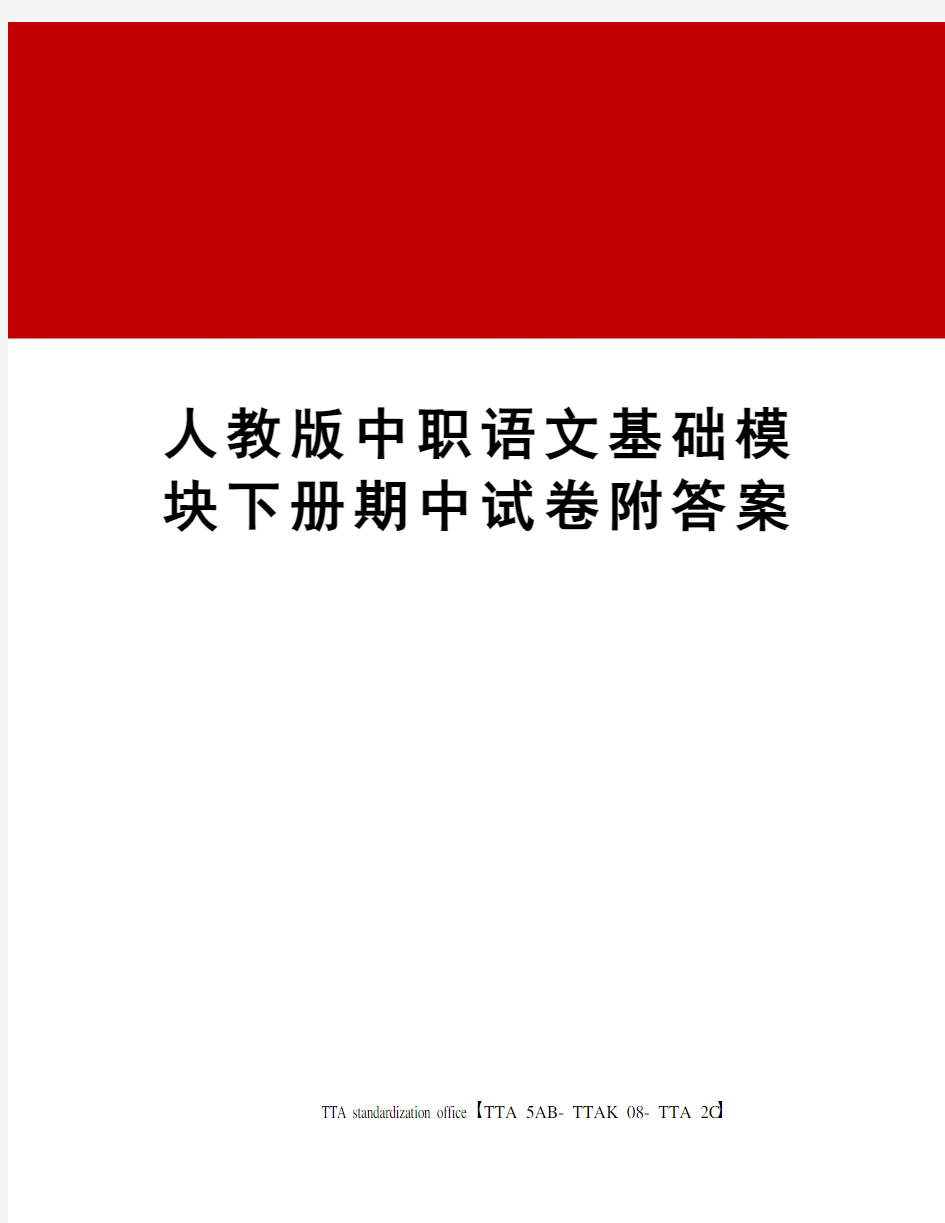 人教版中职语文基础模块下册期中试卷附答案

TTA standardization office【TTA 5AB- TTAK 08- TTA 2C】